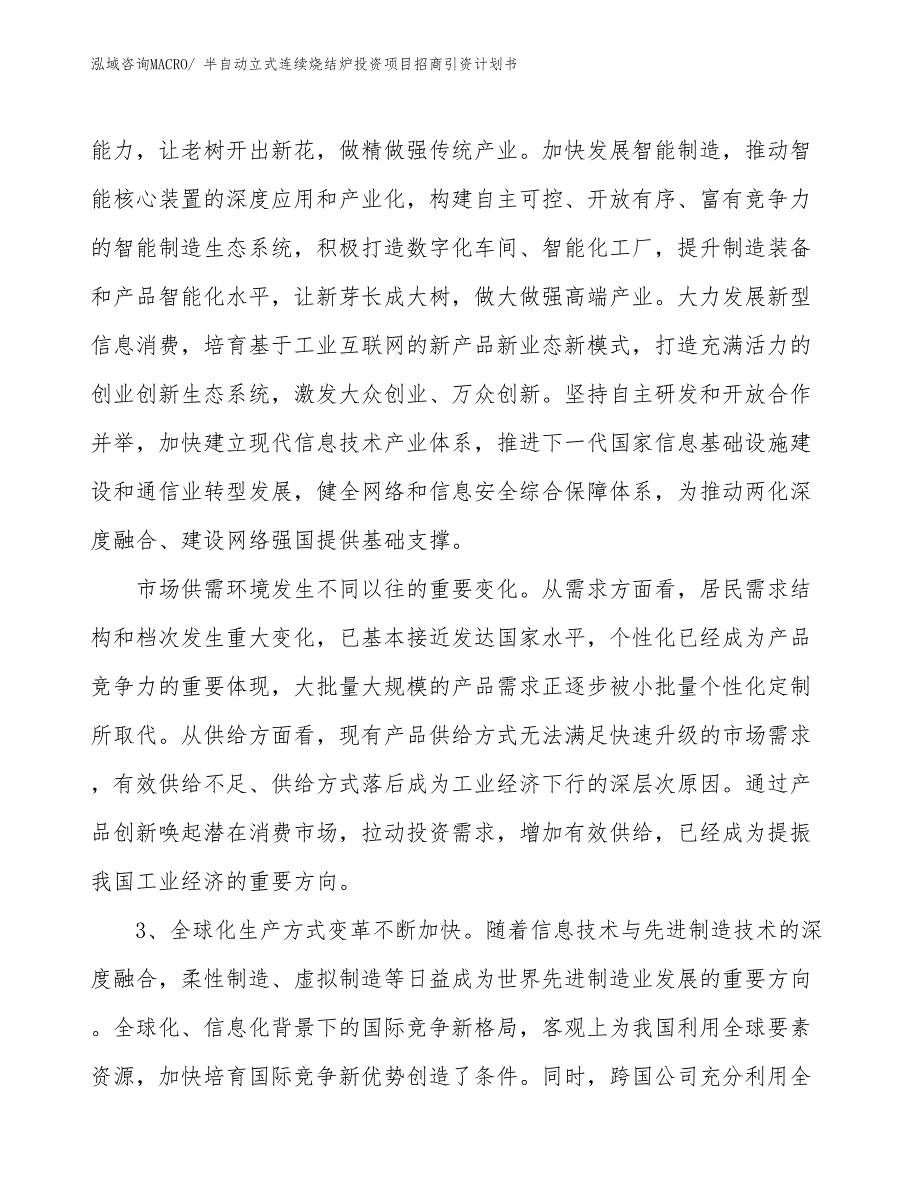 泓域咨询MACRO/ 半自动立式连续烧结炉投资项目招商引资计划书

能力，让老树开出新花，做精做强传统产业。加快发展智能制造，推动智能核心装置的深度应用和产业化，构建自主可控、开放有序、富有竞争力的智能制造生态系统，积极打造数字化车间、智能化工厂，提升制造装备和产品智能化水平，让新芽长成大树，做大做强高端产业。大力发展新型信息消费，培育基于工业互联网的新产品新业态新模式，打造充满活力的创业创新生态系统，激发大众创业、万众创新。坚持自主研发和开放合作并举，加快建立现代信息技术产业体系，推进下一代国家信息基础设施建设和通信业转型发展，健全网络和信息安全综合保障体系，为推动两化深度融合、建设网络强国提供基础支撑。

市场供需环境发生不同以往的重要变化。从需求方面看，居民需求结构和档次发生重大变化，已基本接近发达国家水平，个性化已经成为产品竞争力的重要体现，大批量大规模的产品需求正逐步被小批量个性化定制所取代。从供给方面看，现有产品供给方式无法满足快速升级的市场需求，有效供给不足、供给方式落后成为工业经济下行的深层次原因。通过产品创新唤起潜在消费市场，拉动投资需求，增加有效供给，已经成为提振我国工业经济的重要方向。

3、全球化生产方式变革不断加快。随着信息技术与先进制造技术的深度融合，柔性制造、虚拟制造等日益成为世界先进制造业发展的重要方向。全球化、信息化背景下的国际竞争新格局，客观上为我国利用全球要素资源，加快培育国际竞争新优势创造了条件。同时，跨国公司充分利用全